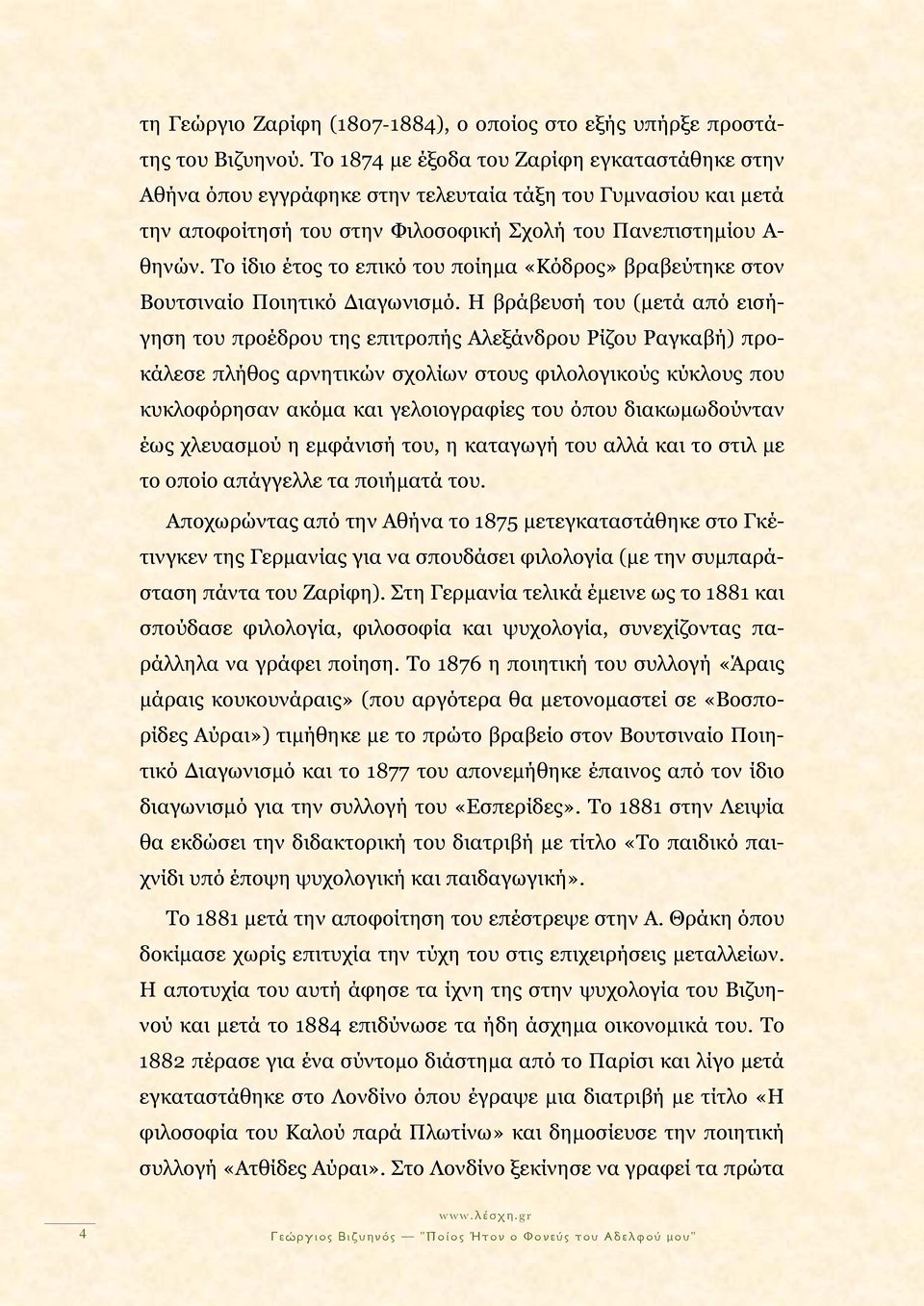 τη Γεώργιο Ζαρίφη (1807-1884), ο οποίος στο εξής υπήρξε προστάτης του Βιζυηνού. Το 1874 με έξοδα του Ζαρίφη εγκαταστάθηκε στην Αθήνα όπου εγγράφηκε στην τελευταία τάξη του Γυμνασίου και μετά την αποφοίτησή του στην Φιλοσοφική Σχολή του Πανεπιστημίου Αθηνών. Το ίδιο έτος το επικό του ποίημα «Κόδρος» βραβεύτηκε στον Βουτσιναίο Ποιητικό Διαγωνισμό. Η βράβευσή του (μετά από εισήγηση του προέδρου της επιτροπής Αλεξάνδρου Ρίζου Ραγκαβή) προκάλεσε πλήθος αρνητικών σχολίων στους φιλολογικούς κύκλους που κυκλοφόρησαν ακόμα και γελοιογραφίες του όπου διακωμωδούνταν έως χλευασμού η εμφάνισή του, η καταγωγή του αλλά και το στιλ με το οποίο απάγγελλε τα ποιήματά του.

Αποχωρώντας από την Αθήνα το 1875 μετεγκαταστάθηκε στο Γκέτινγκεν της Γερμανίας για να σπουδάσει φιλολογία (με την συμπαράσταση πάντα του Ζαρίφη). Στη Γερμανία τελικά έμεινε ως το 1881 και σπούδασε φιλολογία, φιλοσοφία και ψυχολογία, συνεχίζοντας παράλληλα να γράφει ποίηση. Το 1876 η ποιητική του συλλογή «Άραις μάραις κουκουνάραις» (που αργότερα θα μετονομαστεί σε «Βοσπορίδες Αύραι») τιμήθηκε με το πρώτο βραβείο στον Βουτσιναίο Ποιητικό Διαγωνισμό και το 1877 του απονεμήθηκε έπαινος από τον ίδιο διαγωνισμό για την συλλογή του «Εσπερίδες». Το 1881 στην Λειψία θα εκδώσει την διδακτορική του διατριβή με τίτλο «Το παιδικό παιχνίδι υπό έποψη ψυχολογική και παιδαγωγική».

Το 1881 μετά την αποφοίτηση του επέστρεψε στην Α. Θράκη όπου δοκίμασε χωρίς επιτυχία την τύχη του στις επιχειρήσεις μεταλλείων. Η αποτυχία του αυτή άφησε τα ίχνη της στην ψυχολογία του Βιζυηνού και μετά το 1884 επιδύνωσε τα ήδη άσχημα οικονομικά του. Το 1882 πέρασε για ένα σύντομο διάστημα από το Παρίσι και λίγο μετά εγκαταστάθηκε στο Λονδίνο όπου έγραψε μια διατριβή με τίτλο «Η φιλοσοφία του Καλού παρά Πλωτίνω» και δημοσίευσε την ποιητική συλλογή «Ατθίδες Αύραι». Στο Λονδίνο ξεκίνησε να γραφεί τα πρώτα

4

www.λέσχη.gr
Γεώργιος Βιζυηνός — "Ποίος Ήτον ο Φονεύς του Αδελφού μου"